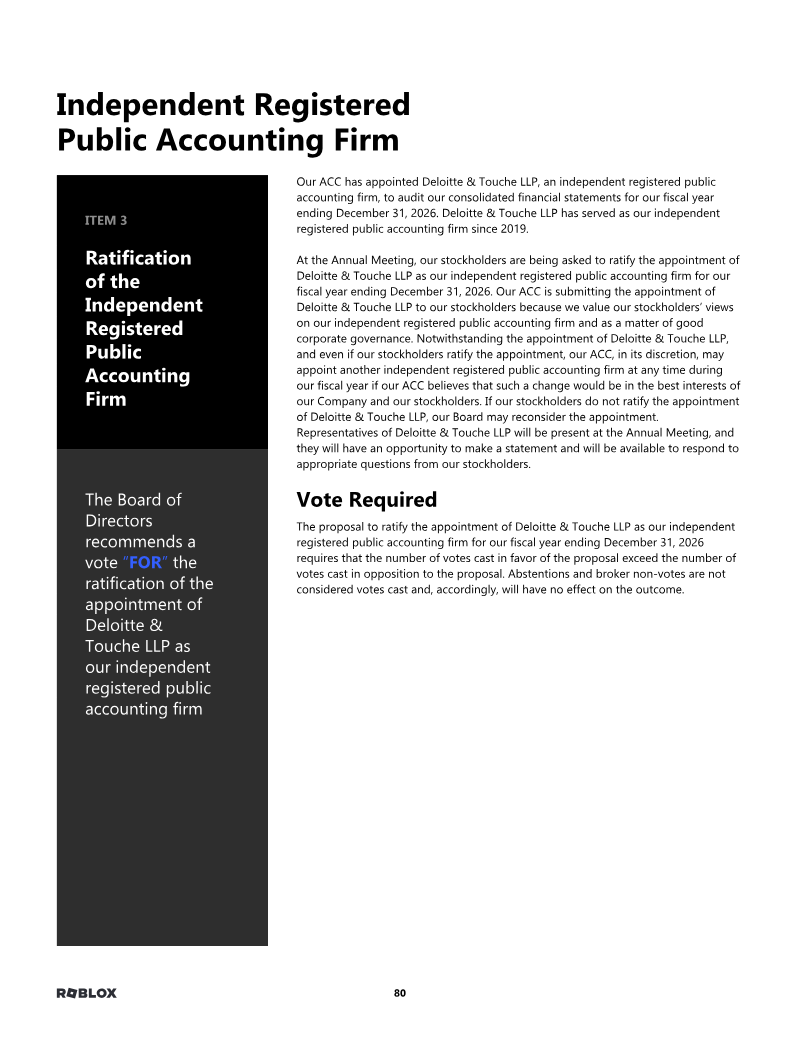 Independent Registered Public Accounting Firm

ITEM 3

Ratification of the Independent Registered Public Accounting Firm

The Board of Directors recommends a vote "FOR" the ratification of the appointment of Deloitte & Touche LLP as our independent registered public accounting firm

Our ACC has appointed Deloitte & Touche LLP, an independent registered public accounting firm, to audit our consolidated financial statements for our fiscal year ending December 31, 2026. Deloitte & Touche LLP has served as our independent registered public accounting firm since 2019.

At the Annual Meeting, our stockholders are being asked to ratify the appointment of Deloitte & Touche LLP as our independent registered public accounting firm for our fiscal year ending December 31, 2026. Our ACC is submitting the appointment of Deloitte & Touche LLP to our stockholders because we value our stockholders' views on our independent registered public accounting firm and as a matter of good corporate governance. Notwithstanding the appointment of Deloitte & Touche LLP, and even if our stockholders ratify the appointment, our ACC, in its discretion, may appoint another independent registered public accounting firm at any time during our fiscal year if our ACC believes that such a change would be in the best interests of our Company and our stockholders. If our stockholders do not ratify the appointment of Deloitte & Touche LLP, our Board may reconsider the appointment. Representatives of Deloitte & Touche LLP will be present at the Annual Meeting, and they will have an opportunity to make a statement and will be available to respond to appropriate questions from our stockholders.

Vote Required

The proposal to ratify the appointment of Deloitte & Touche LLP as our independent registered public accounting firm for our fiscal year ending December 31, 2026 requires that the number of votes cast in favor of the proposal exceed the number of votes cast in opposition to the proposal. Abstentions and broker non-votes are not considered votes cast and, accordingly, will have no effect on the outcome.

ROBLOX

80